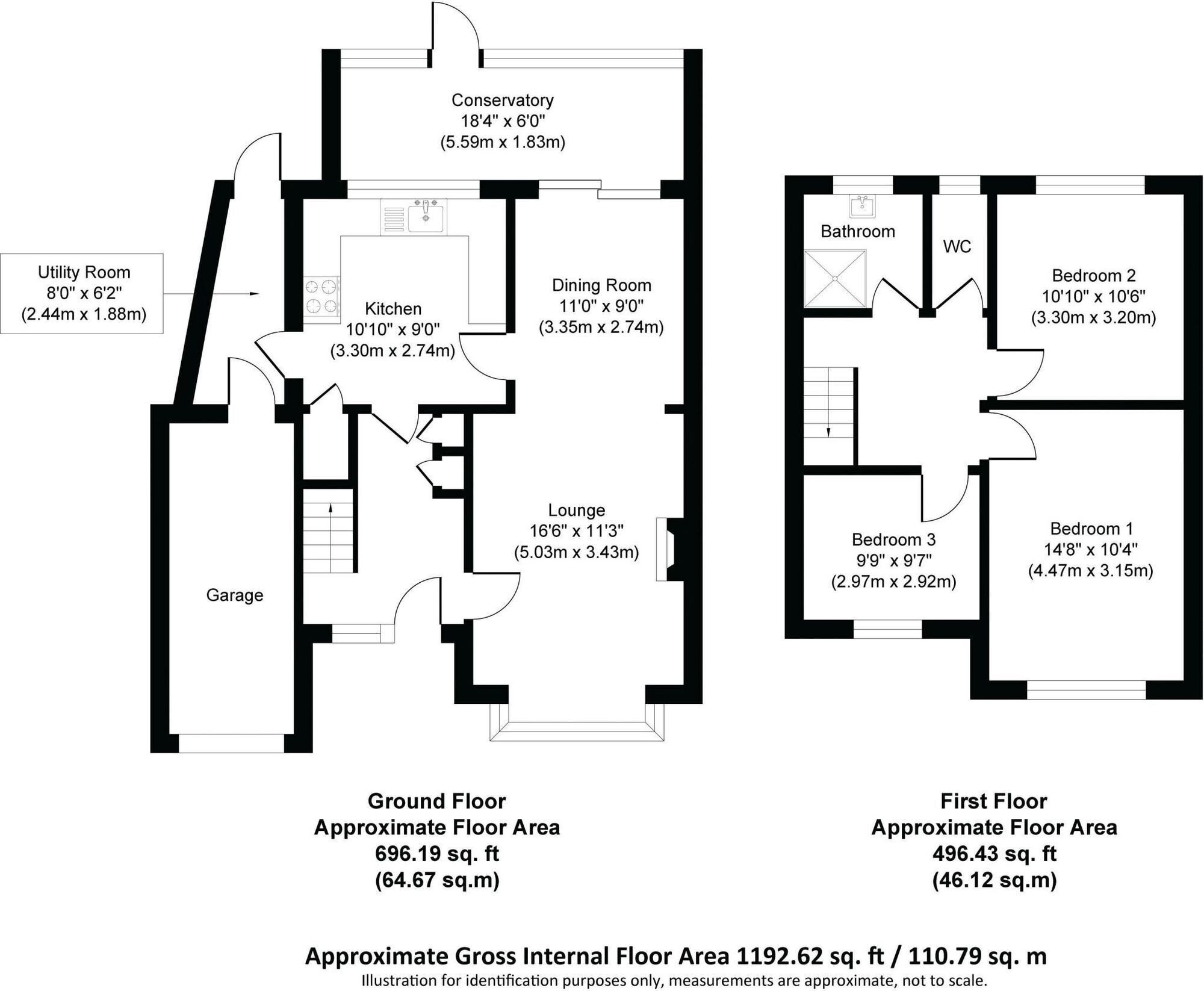 Conservatory
18'4" x 6'0"
(5.59m x 1.83m)

Utility Room
8'0" x 6'2"
(2.44m x 1.88m)

Kitchen
10'10" x 9'0"
(3.30m x 2.74m)

Dining Room
11'0" x 9'0"
(3.35m x 2.74m)

Lounge
16'6" x 11'3"
(5.03m x 3.43m)

Garage

Bathroom

WC

Bedroom 2
10'10" x 10'6"
(3.30m x 3.20m)

Bedroom 3
9'9" x 9'7"
(2.97m x 2.92m)

Bedroom 1
14'8" x 10'4"
(4.47m x 3.15m)

Ground Floor
Approximate Floor Area
696.19 sq. ft
(64.67 sq.m)

First Floor
Approximate Floor Area
496.43 sq. ft
(46.12 sq.m)

Approximate Gross Internal Floor Area 1192.62 sq. ft / 110.79 sq. m
Illustration for identification purposes only, measurements are approximate, not to scale.